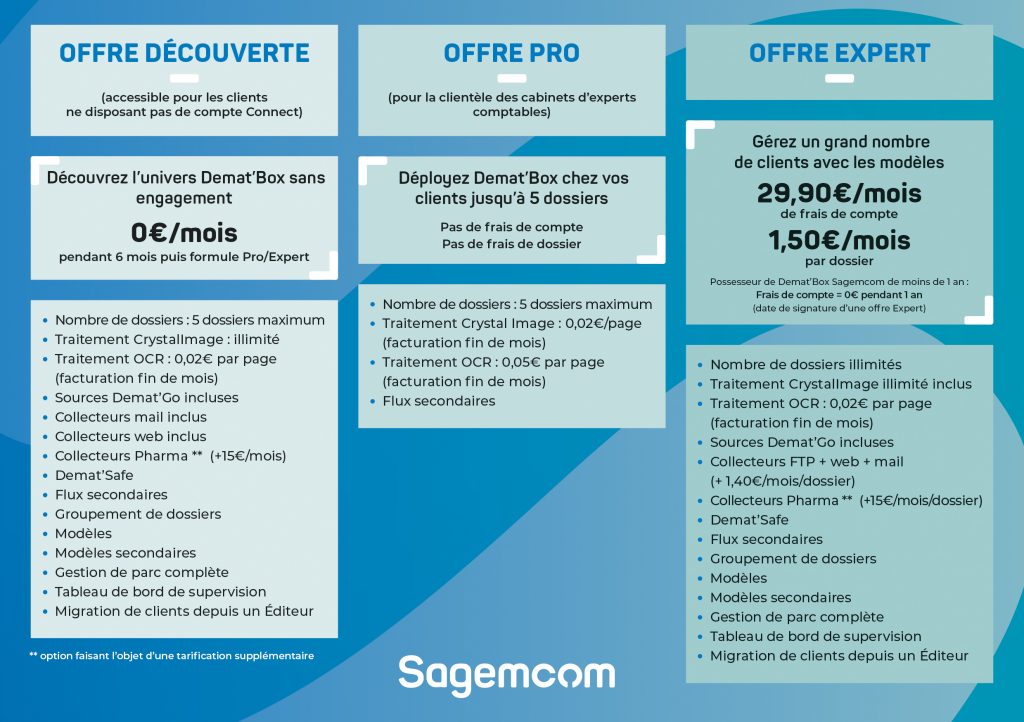 OFFRE DÉCOUVERTE

(accessible pour les clients ne disposant pas de compte Connect)

Découvrez l'univers Demat'Box sans engagement

0€/mois

pendant 6 mois puis formule Pro/Expert

- Nombre de dossiers : 5 dossiers maximum
- Traitement CrystalImage : illimité
- Traitement OCR : 0,02€ par page (facturation fin de mois)
- Sources Demat'Go incluses
- Collecteurs mail inclus
- Collecteurs web inclus
- Collecteurs Pharma ** (+15€/mois)
- Demat'Safe
- Flux secondaires
- Groupement de dossiers
- Modèles
- Modèles secondaires
- Gestion de parc complète
- Tableau de bord de supervision
- Migration de clients depuis un Éditeur

** option faisant l'objet d'une tarification supplémentaire

OFFRE PRO

(pour la clientèle des cabinets d'experts comptables)

Déployez Demat'Box chez vos clients jusqu'à 5 dossiers

Pas de frais de compte
Pas de frais de dossier

- Nombre de dossiers : 5 dossiers maximum
- Traitement Crystal Image : 0,02€/page (facturation fin de mois)
- Traitement OCR : 0,05€ par page (facturation fin de mois)
- Flux secondaires

OFFRE EXPERT

Gérez un grand nombre de clients avec les modèles

29,90€/mois
de frais de compte

1,50€/mois
par dossier

Possesseur de Demat'Box Sagemcom de moins de 1 an :
Frais de compte = 0€ pendant 1 an
(date de signature d'une offre Expert)

- Nombre de dossiers illimités
- Traitement CrystalImage illimité inclus
- Traitement OCR : 0,02€ par page (facturation fin de mois)
- Sources Demat'Go incluses
- Collecteurs FTP + web + mail (+ 1,40€/mois/dossier)
- Collecteurs Pharma ** (+15€/mois/dossier)
- Demat'Safe
- Flux secondaires
- Groupement de dossiers
- Modèles
- Modèles secondaires
- Gestion de parc complète
- Tableau de bord de supervision
- Migration de clients depuis un Éditeur

Sagemcom